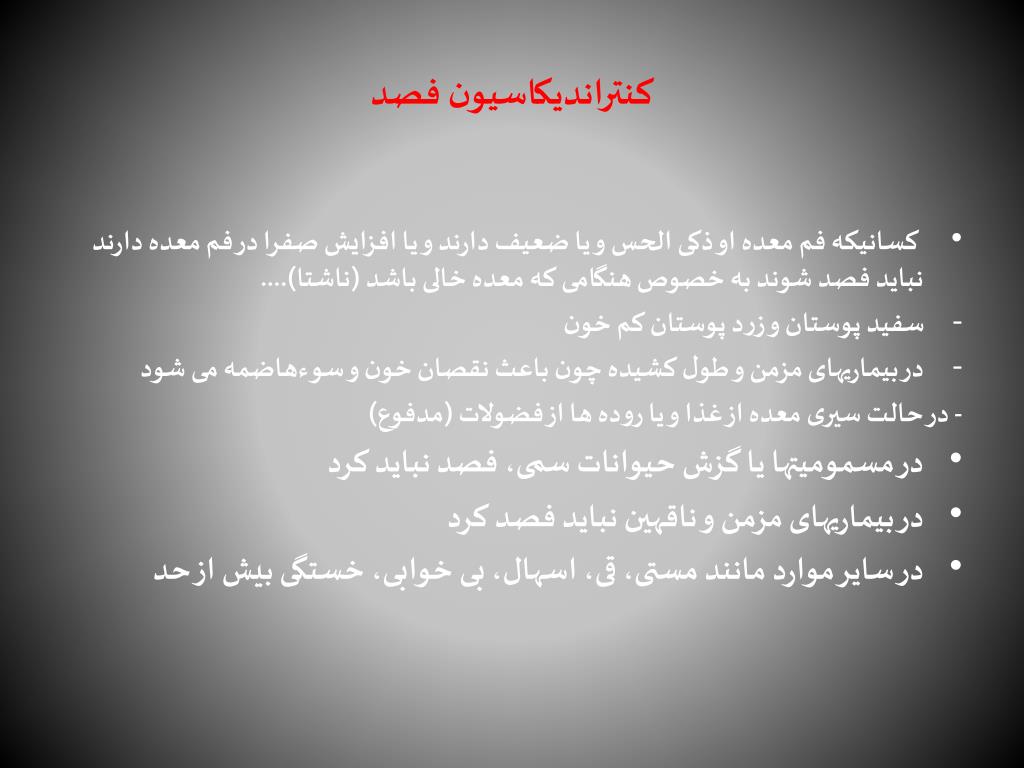 کنتراندیکاسیون فصد

• کسانیکه فم معده اوذکی الحس ویا ضعیف دارند ویا افزایش صفرا درفم معده دارند نباید فصد شوند به خصوص هنگامی که معده خالی باشد (ناشتا)....

- سفید پوستان وزرد پوستان کم خون

- دربیماریهای مزمن وطول کشیده چون باعث نقصان خون وسوءهاضمه می شود

- درحالت سیری معده ازغذا ویا روده ها ازفضولات (مدفوع)

• درمسمومیتها یا گزش حیوانات سمی، فصد نباید کرد

• دربیماریهای مزمن وناقهین نباید فصد کرد

• درسایرموارد مانند مستی، قی، اسهال، بی خوابی، خستگی بیش ازحد